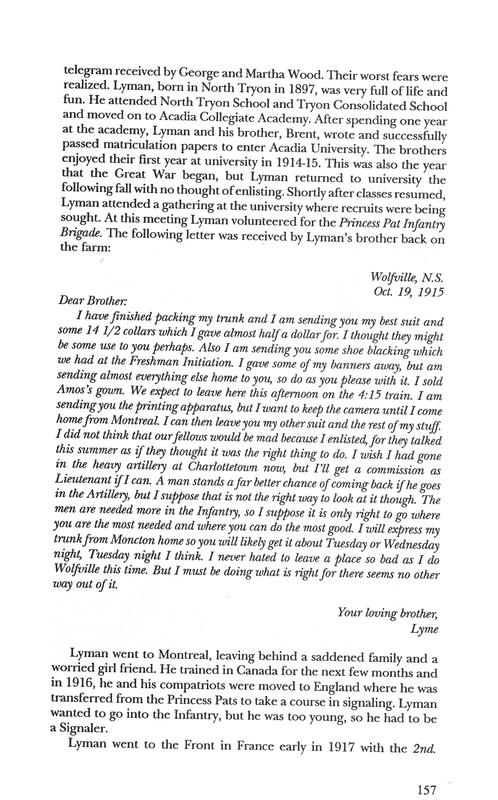 telegram received by George and Martha Wood. Their worst fears were realized. Lyman, born in North Tryon in 1897, was very full of life and fun. He attended North Tryon School and Tryon Consolidated School and moved on to Acadia Collegiate Academy. After spending one year at the academy, Lyman and his brother, Brent, wrote and successfully passed matriculation papers to enter Acadia University. The brothers enjoyed their first year at university in 1914-15. This was also the year that the Great War began, but Lyman returned to university the following fall with no thought of enlisting. Shortly after classes resumed, Lyman attended a gathering at the university where recruits were being sought. At this meeting Lyman volunteered for the Princess Pat Infantry Brigade. The following letter was received by Lyman's brother back on the farm:

Wolfville, N.S.
Oct. 19, 1915

Dear Brother:
I have finished packing my trunk and I am sending you my best suit and some 14 1/2 collars which I gave almost half a dollar for. I thought they might be some use to you perhaps. Also I am sending you some shoe blacking which we had at the Freshman Initiation. I gave some of my banners away, but am sending almost everything else home to you, so do as you please with it. I sold Amos's gown. We expect to leave here this afternoon on the 4:15 train. I am sending you the printing apparatus, but I want to keep the camera until I come home from Montreal. I can then leave you my other suit and the rest of my stuff. I did not think that our fellows would be mad because I enlisted, for they talked this summer as if they thought it was the right thing to do. I wish I had gone in the heavy artillery at Charlottetown now, but I'll get a commission as Lieutenant if I can. A man stands a far better chance of coming back if he goes in the Artillery, but I suppose that is not the right way to look at it though. The men are needed more in the Infantry, so I suppose it is only right to go where you are the most needed and where you can do the most good. I will express my trunk from Moncton home so you will likely get it about Tuesday or Wednesday night, Tuesday night I think. I never hated to leave a place so bad as I do Wolfville this time. But I must be doing what is right for there seems no other way out of it.

Your loving brother,
Lyme

Lyman went to Montreal, leaving behind a saddened family and a worried girl friend. He trained in Canada for the next few months and in 1916, he and his compatriots were moved to England where he was transferred from the Princess Pats to take a course in signaling. Lyman wanted to go into the Infantry, but he was too young, so he had to be a Signaler.

Lyman went to the Front in France early in 1917 with the 2nd.

157